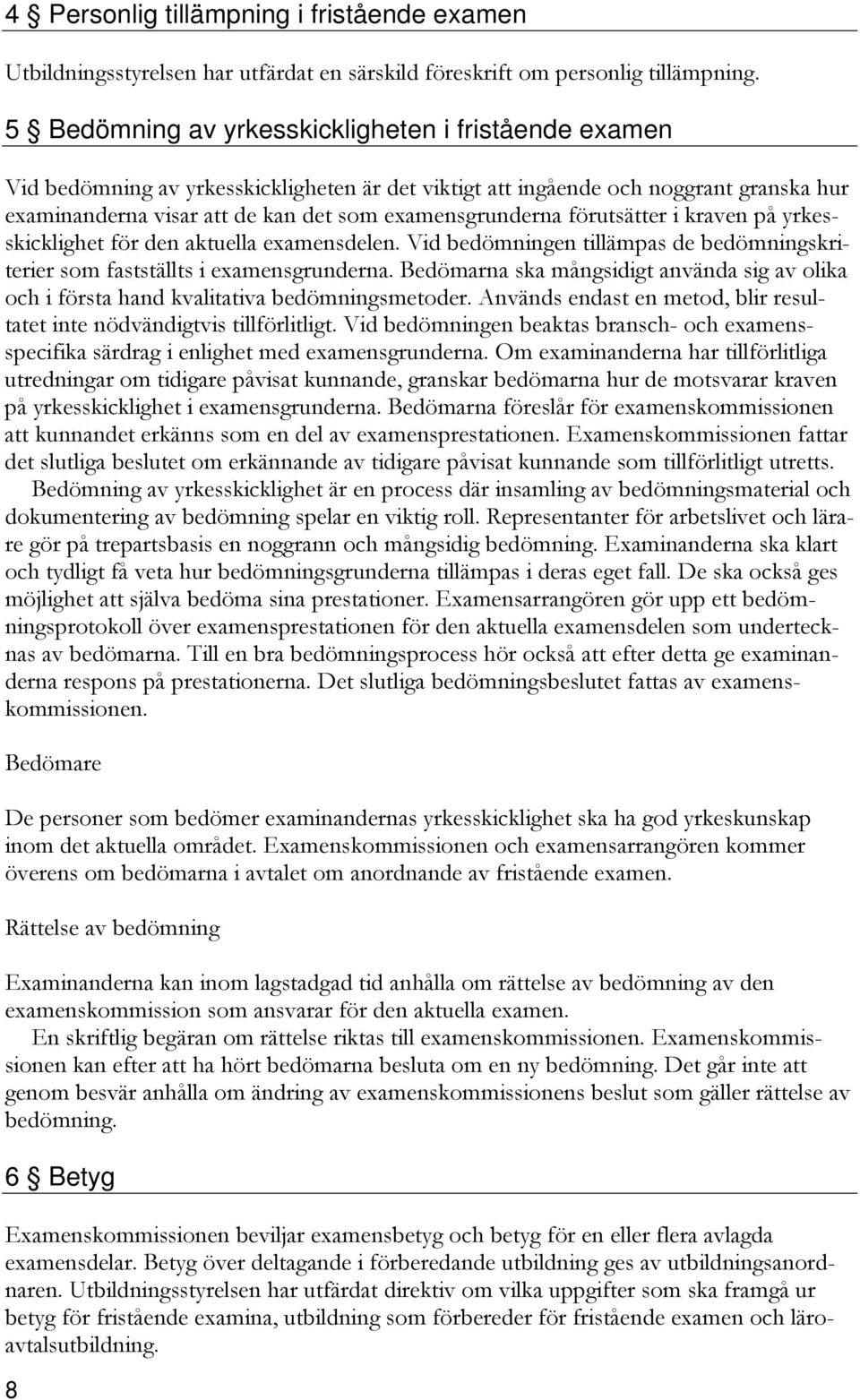 4 § Personlig tillämpning i fristående examen

Utbildningsstyrelsen har utfärdat en särskild föreskrift om personlig tillämpning.

5 § Bedömning av yrkesskickligheten i fristående examen

Vid bedömning av yrkesskickligheten är det viktigt att ingående och noggrant granska hur examinanderna visar att de kan det som examensgrunderna förutsätter i kraven på yrkesskicklighet för den aktuella examensdelen. Vid bedömningen tillämpas de bedömningskriterier som fastställts i examensgrunderna. Bedömarna ska mångsidigt använda sig av olika och i första hand kvalitativa bedömningsmetoder. Används endast en metod, blir resultatet inte nödvändigtvis tillförlitligt. Vid bedömningen beaktas bransch- och examensspecifika särdrag i enlighet med examensgrunderna. Om examinanderna har tillförlitliga utredningar om tidigare påvisat kunnande, granskar bedömarna hur de motsvarar kraven på yrkesskicklighet i examensgrunderna. Bedömarna föreslår för examenskommissionen att kunnandet erkänns som en del av examensprestationen. Examenskommissionen fattar det slutliga beslutet om erkännande av tidigare påvisat kunnande som tillförlitligt utretts.

Bedömning av yrkesskicklighet är en process där insamling av bedömningsmaterial och dokumentering av bedömning spelar en viktig roll. Representanter för arbetslivet och lärare gör på trepartsbasis en noggrann och mångsidig bedömning. Examinanderna ska klart och tydligt få veta hur bedömningsgrunderna tillämpas i deras eget fall. De ska också ges möjlighet att själva bedöma sina prestationer. Examensarrangören gör upp ett bedömningsprotokoll över examensprestationen för den aktuella examensdelen som undertecknas av bedömarna. Till en bra bedömningsprocess hör också att efter detta ge examinanderna respons på prestationerna. Det slutliga bedömningsbeslutet fattas av examenskommissionen.

Bedömare

De personer som bedömer examinandernas yrkesskicklighet ska ha god yrkeskunskap inom det aktuella området. Examenskommissionen och examensarrangören kommer överens om bedömarna i avtalet om anordnande av fristående examen.

Rättelse av bedömning

Examinanderna kan inom lagstadgad tid anhålla om rättelse av bedömning av den examenskommission som ansvarar för den aktuella examen.

En skriftlig begäran om rättelse riktas till examenskommissionen. Examenskommissionen kan efter att ha hört bedömarna besluta om en ny bedömning. Det går inte att genom besvär anhålla om ändring av examenskommissionens beslut som gäller rättelse av bedömning.

6 § Betyg

Examenskommissionen beviljar examensbetyg och betyg för en eller flera avlagda examensdelar. Betyg över deltagande i förberedande utbildning ges av utbildningsanordnaren. Utbildningsstyrelsen har utfärdat direktiv om vilka uppgifter som ska framgå ur betyg för fristående examina, utbildning som förbereder för fristående examen och läroavtalsutbildning.

8